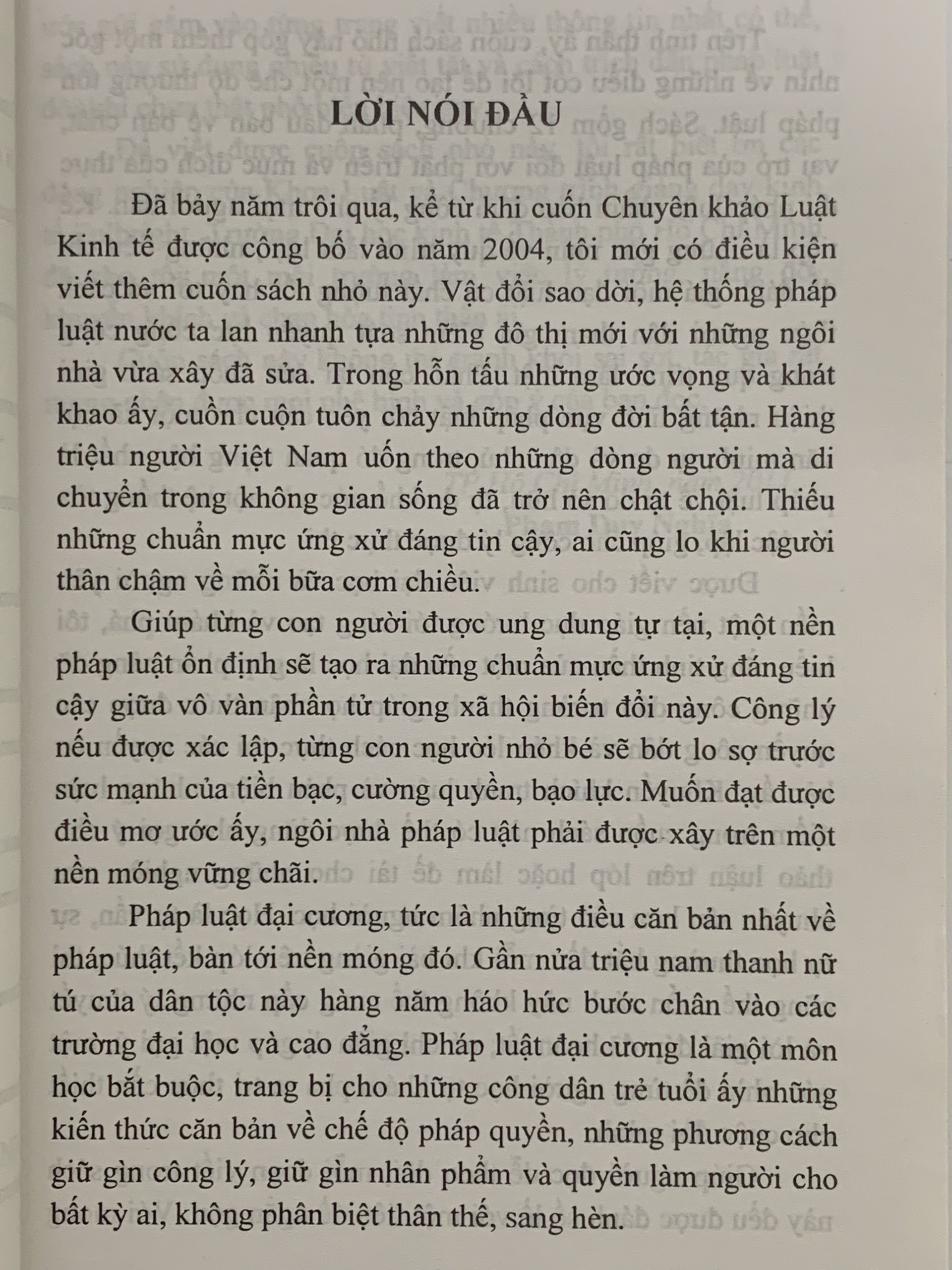 LỜI NÓI ĐẦU

Đã bảy năm trôi qua, kể từ khi cuốn Chuyên khảo Luật Kinh tế được công bố vào năm 2004, tôi mới có điều kiện viết thêm cuốn sách nhỏ này. Vật đổi sao dời, hệ thống pháp luật nước ta lan nhanh tựa những đô thị mới với những ngôi nhà vừa xây đã sửa. Trong hỗn tấu những ước vọng và khát khao ấy, cuồn cuộn tuôn chảy những dòng đời bất tận. Hàng triệu người Việt Nam uốn theo những dòng người mà di chuyển trong không gian sống đã trở nên chật chội. Thiếu những chuẩn mực ứng xử đáng tin cậy, ai cũng lo khi người thân chậm về mỗi bữa cơm chiều.

Giúp từng con người được ung dung tự tại, một nền pháp luật ổn định sẽ tạo ra những chuẩn mực ứng xử đáng tin cậy giữa vô vàn phần tử trong xã hội biến đổi này. Công lý nếu được xác lập, từng con người nhỏ bé sẽ bớt lo sợ trước sức mạnh của tiền bạc, cường quyền, bạo lực. Muốn đạt được điều mơ ước ấy, ngôi nhà pháp luật phải được xây trên một nền móng vững chãi.

Pháp luật đại cương, tức là những điều căn bản nhất về pháp luật, bàn tới nền móng đó. Gần nửa triệu nam thanh nữ tú của dân tộc này hàng năm háo hức bước chân vào các trường đại học và cao đẳng. Pháp luật đại cương là một môn học bắt buộc, trang bị cho những công dân trẻ tuổi ấy những kiến thức căn bản về chế độ pháp quyền, những phương cách giữ gìn công lý, giữ gìn nhân phẩm và quyền làm người cho bất kỳ ai, không phân biệt thân thế, sang hèn.